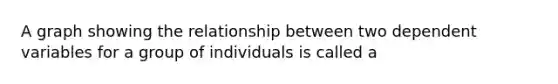 A graph showing the relationship between two dependent variables for a group of individuals is called a